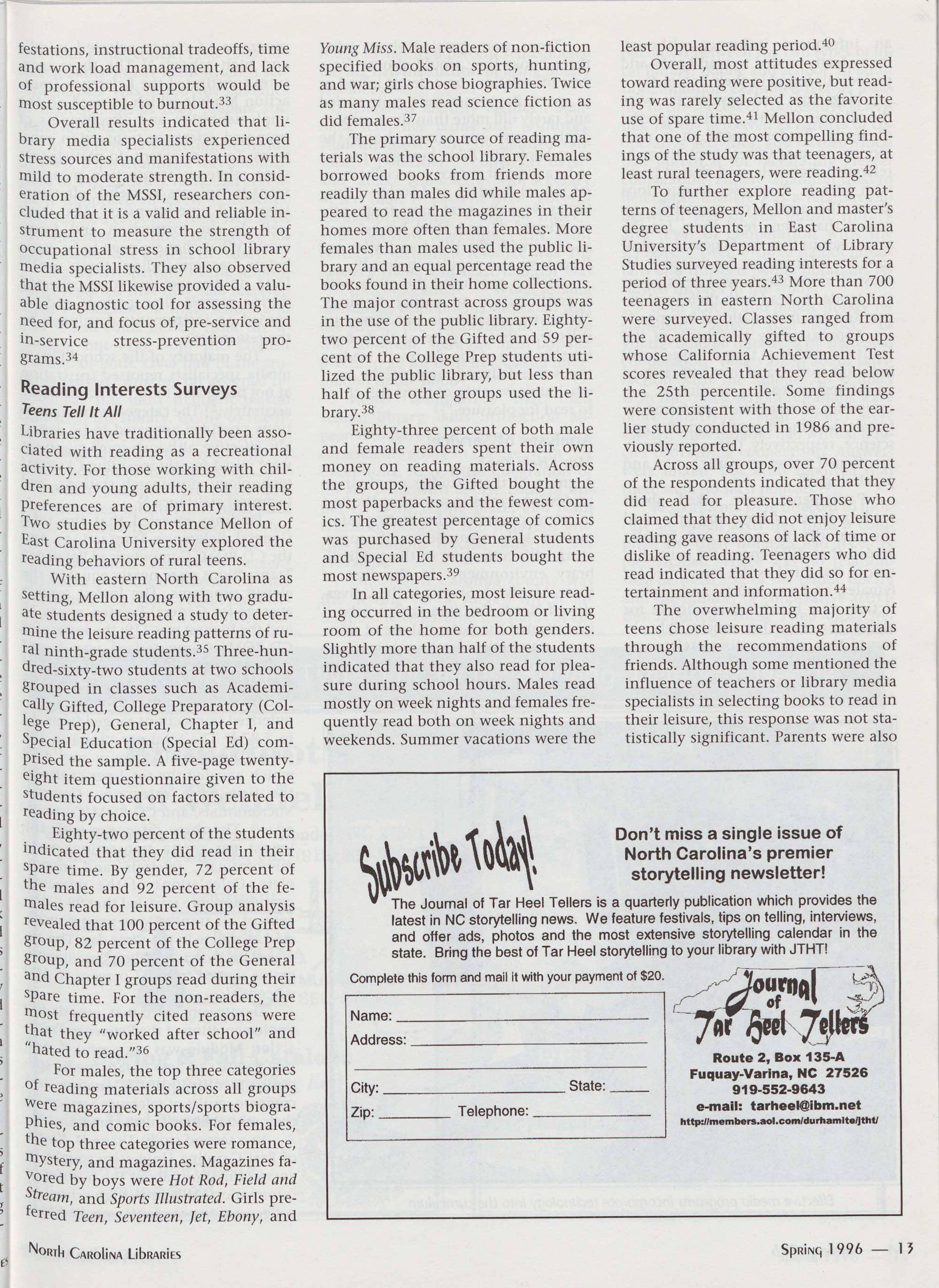 festations, instructional tradeoffs, time and work load management, and lack of professional supports would be most susceptible to burnout.$^{33}$

Overall results indicated that library media specialists experienced stress sources and manifestations with mild to moderate strength. In consideration of the MSSI, researchers concluded that it is a valid and reliable instrument to measure the strength of occupational stress in school library media specialists. They also observed that the MSSI likewise provided a valuable diagnostic tool for assessing the need for, and focus of, pre-service and in-service stress-prevention programs.$^{34}$

Reading Interests Surveys

Teens Tell It All

Libraries have traditionally been associated with reading as a recreational activity. For those working with children and young adults, their reading preferences are of primary interest. Two studies by Constance Mellon of East Carolina University explored the reading behaviors of rural teens.

With eastern North Carolina as setting, Mellon along with two graduate students designed a study to determine the leisure reading patterns of rural ninth-grade students.$^{35}$ Three-hundred-sixty-two students at two schools grouped in classes such as Academically Gifted, College Preparatory (College Prep), General, Chapter I, and Special Education (Special Ed) comprised the sample. A five-page twenty-eight item questionnaire given to the students focused on factors related to reading by choice.

Eighty-two percent of the students indicated that they did read in their spare time. By gender, 72 percent of the males and 92 percent of the females read for leisure. Group analysis revealed that 100 percent of the Gifted group, 82 percent of the College Prep group, and 70 percent of the General and Chapter I groups read during their spare time. For the non-readers, the most frequently cited reasons were that they "worked after school" and "hated to read."$^{36}$

For males, the top three categories of reading materials across all groups were magazines, sports/sports biographies, and comic books. For females, the top three categories were romance, mystery, and magazines. Magazines favored by boys were Hot Rod, Field and Stream, and Sports Illustrated. Girls preferred Teen, Seventeen, Jet, Ebony, and Young Miss. Male readers of non-fiction specified books on sports, hunting, and war; girls chose biographies. Twice as many males read science fiction as did females.$^{37}$

The primary source of reading materials was the school library. Females borrowed books from friends more readily than males did while males appeared to read the magazines in their homes more often than females. More females than males used the public library and an equal percentage read the books found in their home collections. The major contrast across groups was in the use of the public library. Eighty-two percent of the Gifted and 59 percent of the College Prep students utilized the public library, but less than half of the other groups used the library.$^{38}$

Eighty-three percent of both male and female readers spent their own money on reading materials. Across the groups, the Gifted bought the most paperbacks and the fewest comics. The greatest percentage of comics was purchased by General students and Special Ed students bought the most newspapers.$^{39}$

In all categories, most leisure reading occurred in the bedroom or living room of the home for both genders. Slightly more than half of the students indicated that they also read for pleasure during school hours. Males read mostly on week nights and females frequently read both on week nights and weekends. Summer vacations were the least popular reading period.$^{40}$

Overall, most attitudes expressed toward reading were positive, but reading was rarely selected as the favorite use of spare time.$^{41}$ Mellon concluded that one of the most compelling findings of the study was that teenagers, at least rural teenagers, were reading.$^{42}$

To further explore reading patterns of teenagers, Mellon and master's degree students in East Carolina University's Department of Library Studies surveyed reading interests for a period of three years.$^{43}$ More than 700 teenagers in eastern North Carolina were surveyed. Classes ranged from the academically gifted to groups whose California Achievement Test scores revealed that they read below the 25th percentile. Some findings were consistent with those of the earlier study conducted in 1986 and previously reported.

Across all groups, over 70 percent of the respondents indicated that they did read for pleasure. Those who claimed that they did not enjoy leisure reading gave reasons of lack of time or dislike of reading. Teenagers who did read indicated that they did so for entertainment and information.$^{44}$

The overwhelming majority of teens chose leisure reading materials through the recommendations of friends. Although some mentioned the influence of teachers or library media specialists in selecting books to read in their leisure, this response was not statistically significant. Parents were also

Subscribe Today!

Don't miss a single issue of North Carolina's premier storytelling newsletter!

The Journal of Tar Heel Tellers is a quarterly publication which provides the latest in NC storytelling news. We feature festivals, tips on telling, interviews, and offer ads, photos and the most extensive storytelling calendar in the state. Bring the best of Tar Heel storytelling to your library with JTHT!

Complete this form and mail it with your payment of $20.

Name:
Address:

City: State:
Zip: Telephone:

Journal of Tar Heel Tellers

Route 2, Box 135-A
Fuquay-Varina, NC 27526
919-552-9643
e-mail: tarheel@ibm.net
http://members.aol.com/durhamite/jtht/

North Carolina Libraries

Spring 1996 — 13